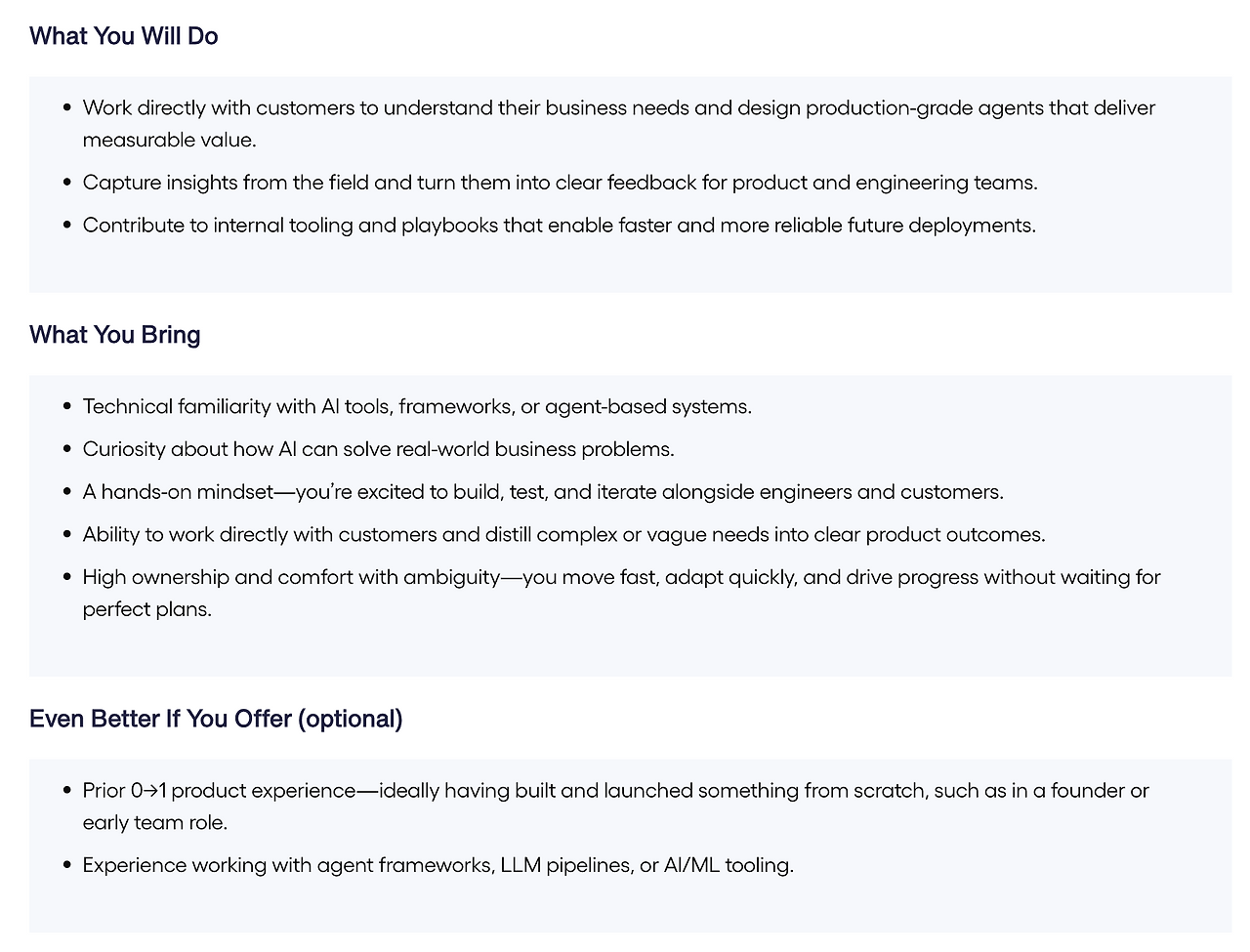 What You Will Do

- Work directly with customers to understand their business needs and design production-grade agents that deliver measurable value.
- Capture insights from the field and turn them into clear feedback for product and engineering teams.
- Contribute to internal tooling and playbooks that enable faster and more reliable future deployments.

What You Bring

- Technical familiarity with AI tools, frameworks, or agent-based systems.
- Curiosity about how AI can solve real-world business problems.
- A hands-on mindset—you're excited to build, test, and iterate alongside engineers and customers.
- Ability to work directly with customers and distill complex or vague needs into clear product outcomes.
- High ownership and comfort with ambiguity—you move fast, adapt quickly, and drive progress without waiting for perfect plans.

Even Better If You Offer (optional)

- Prior 0→1 product experience—ideally having built and launched something from scratch, such as in a founder or early team role.
- Experience working with agent frameworks, LLM pipelines, or AI/ML tooling.